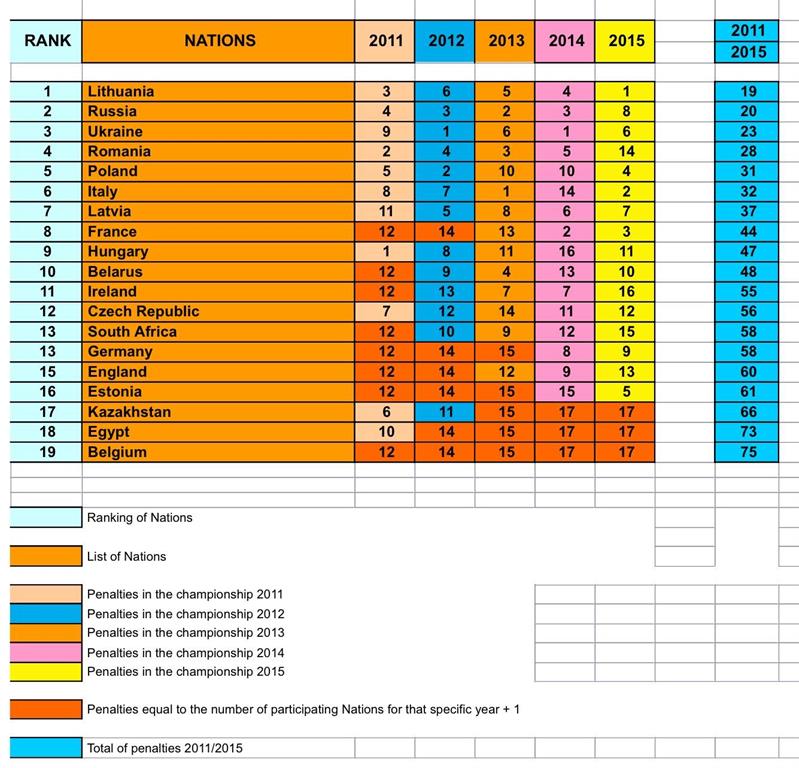 | RANK | NATIONS | 2011 | 2012 | 2013 | 2014 | 2015 | 2011 2015 |
|---|---|---|---|---|---|---|---|
| 1 | Lithuania | 3 | 6 | 5 | 4 | 1 | 19 |
| 2 | Russia | 4 | 3 | 2 | 3 | 8 | 20 |
| 3 | Ukraine | 9 | 1 | 6 | 1 | 6 | 23 |
| 4 | Romania | 2 | 4 | 3 | 5 | 14 | 28 |
| 5 | Poland | 5 | 2 | 10 | 10 | 4 | 31 |
| 6 | Italy | 8 | 7 | 1 | 14 | 2 | 32 |
| 7 | Latvia | 11 | 5 | 8 | 6 | 7 | 37 |
| 8 | France | 12 | 14 | 13 | 2 | 3 | 44 |
| 9 | Hungary | 1 | 8 | 11 | 16 | 11 | 47 |
| 10 | Belarus | 12 | 9 | 4 | 13 | 10 | 48 |
| 11 | Ireland | 12 | 13 | 7 | 7 | 16 | 55 |
| 12 | Czech Republic | 7 | 12 | 14 | 11 | 12 | 56 |
| 13 | South Africa | 12 | 10 | 9 | 12 | 15 | 58 |
| 13 | Germany | 12 | 14 | 15 | 8 | 9 | 58 |
| 15 | England | 12 | 14 | 12 | 9 | 13 | 60 |
| 16 | Estonia | 12 | 14 | 15 | 15 | 5 | 61 |
| 17 | Kazakhstan | 6 | 11 | 15 | 17 | 17 | 66 |
| 18 | Egypt | 10 | 14 | 15 | 17 | 17 | 73 |
| 19 | Belgium | 12 | 14 | 15 | 17 | 17 | 75 |

Ranking of Nations

List of Nations

Penalties in the championship 2011
Penalties in the championship 2012
Penalties in the championship 2013
Penalties in the championship 2014
Penalties in the championship 2015

Penalties equal to the number of participating Nations for that specific year + 1

Total of penalties 2011/2015